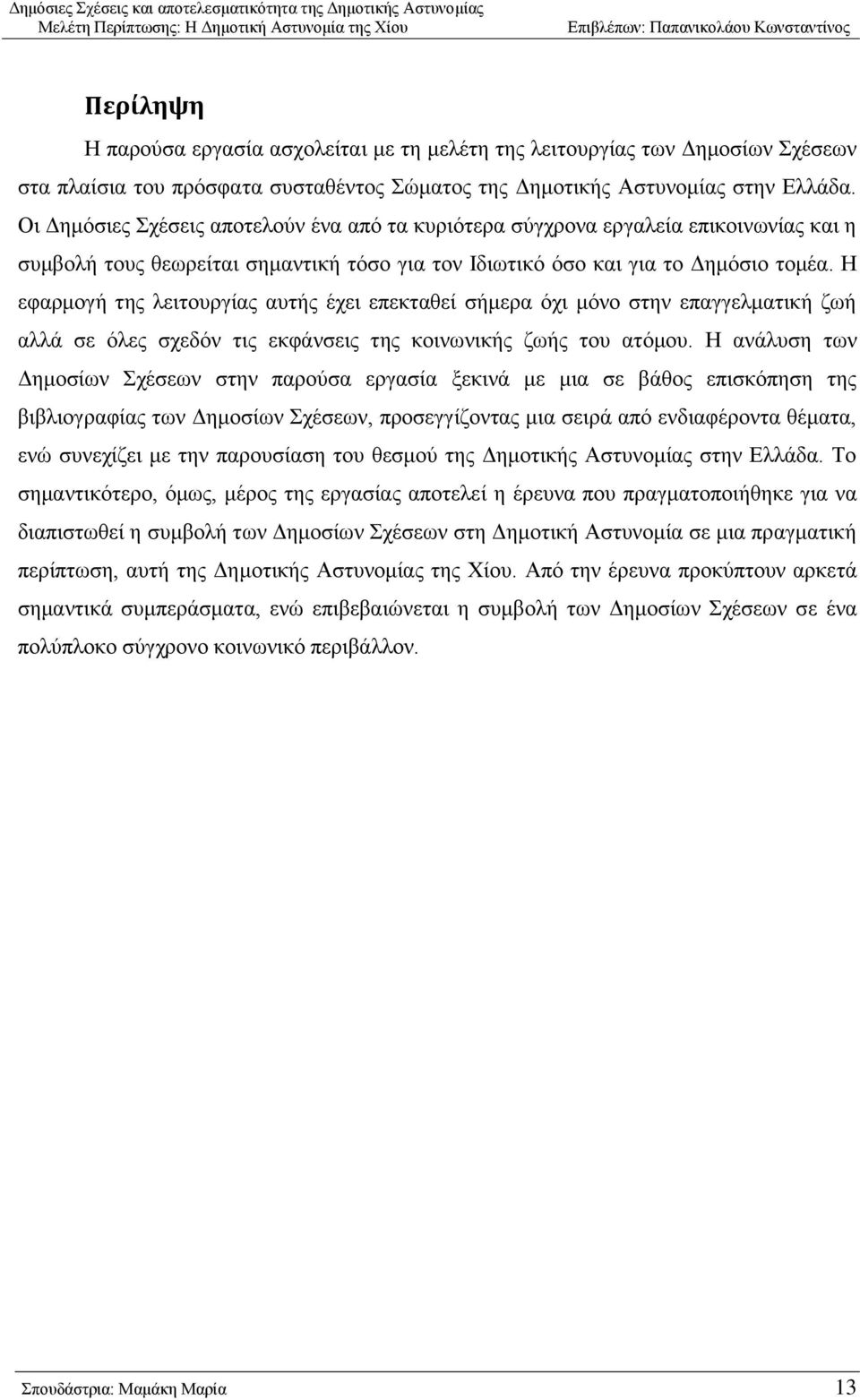 Δημόσιες Σχέσεις και αποτελεσματικότητα της Δημοτικής Αστυνομίας
Μελέτη Περίπτωσης: Η Δημοτική Αστυνομία της Χίου Επιβλέπων: Παπανικολάου Κωνσταντίνος

Περίληψη

Η παρούσα εργασία ασχολείται με τη μελέτη της λειτουργίας των Δημοσίων Σχέσεων στα πλαίσια του πρόσφατα συσταθέντος Σώματος της Δημοτικής Αστυνομίας στην Ελλάδα. Οι Δημόσιες Σχέσεις αποτελούν ένα από τα κυριότερα σύγχρονα εργαλεία επικοινωνίας και η συμβολή τους θεωρείται σημαντική τόσο για τον Ιδιωτικό όσο και για το Δημόσιο τομέα. Η εφαρμογή της λειτουργίας αυτής έχει επεκταθεί σήμερα όχι μόνο στην επαγγελματική ζωή αλλά σε όλες σχεδόν τις εκφάνσεις της κοινωνικής ζωής του ατόμου. Η ανάλυση των Δημοσίων Σχέσεων στην παρούσα εργασία ξεκινά με μια σε βάθος επισκόπηση της βιβλιογραφίας των Δημοσίων Σχέσεων, προσεγγίζοντας μια σειρά από ενδιαφέροντα θέματα, ενώ συνεχίζει με την παρουσίαση του θεσμού της Δημοτικής Αστυνομίας στην Ελλάδα. Το σημαντικότερο, όμως, μέρος της εργασίας αποτελεί η έρευνα που πραγματοποιήθηκε για να διαπιστωθεί η συμβολή των Δημοσίων Σχέσεων στη Δημοτική Αστυνομία σε μια πραγματική περίπτωση, αυτή της Δημοτικής Αστυνομίας της Χίου. Από την έρευνα προκύπτουν αρκετά σημαντικά συμπεράσματα, ενώ επιβεβαιώνεται η συμβολή των Δημοσίων Σχέσεων σε ένα πολύπλοκο σύγχρονο κοινωνικό περιβάλλον.

Σπουδάστρια: Μαμάκη Μαρία 13